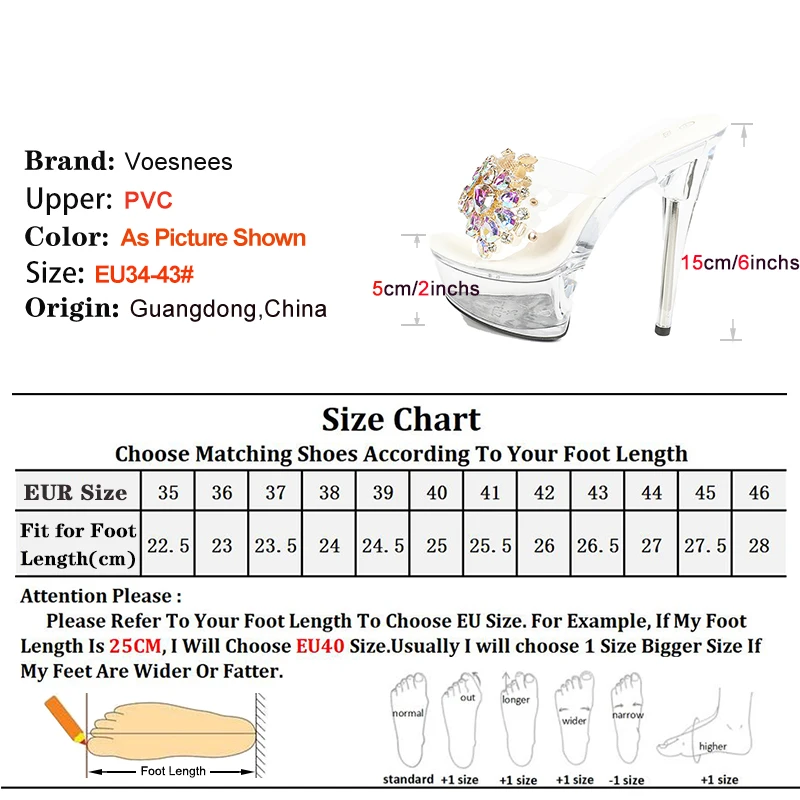 Brand: Voesnees
Upper: PVC
Color: As Picture Shown
Size: EU34-43#
Origin: Guangdong,China

5cm/2inchs

15cm/6inchs

Size Chart

Choose Matching Shoes According To Your Foot Length

| EUR Size | 35 | 36 | 37 | 38 | 39 | 40 | 41 | 42 | 43 | 44 | 45 | 46 |
|---|---|---|---|---|---|---|---|---|---|---|---|---|
| Fit for Foot Length(cm) | 22.5 | 23 | 23.5 | 24 | 24.5 | 25 | 25.5 | 26 | 26.5 | 27 | 27.5 | 28 |

Attention Please :

Please Refer To Your Foot Length To Choose EU Size. For Example, If My Foot Length Is 25CM, I Will Choose EU40 Size.Usually I will choose 1 Size Bigger Size If My Feet Are Wider Or Fatter.

Foot Length

normal
standard

out
+1 size

longer
+1 size

wider
+1 size

narrow
-1 size

higher
+1 size